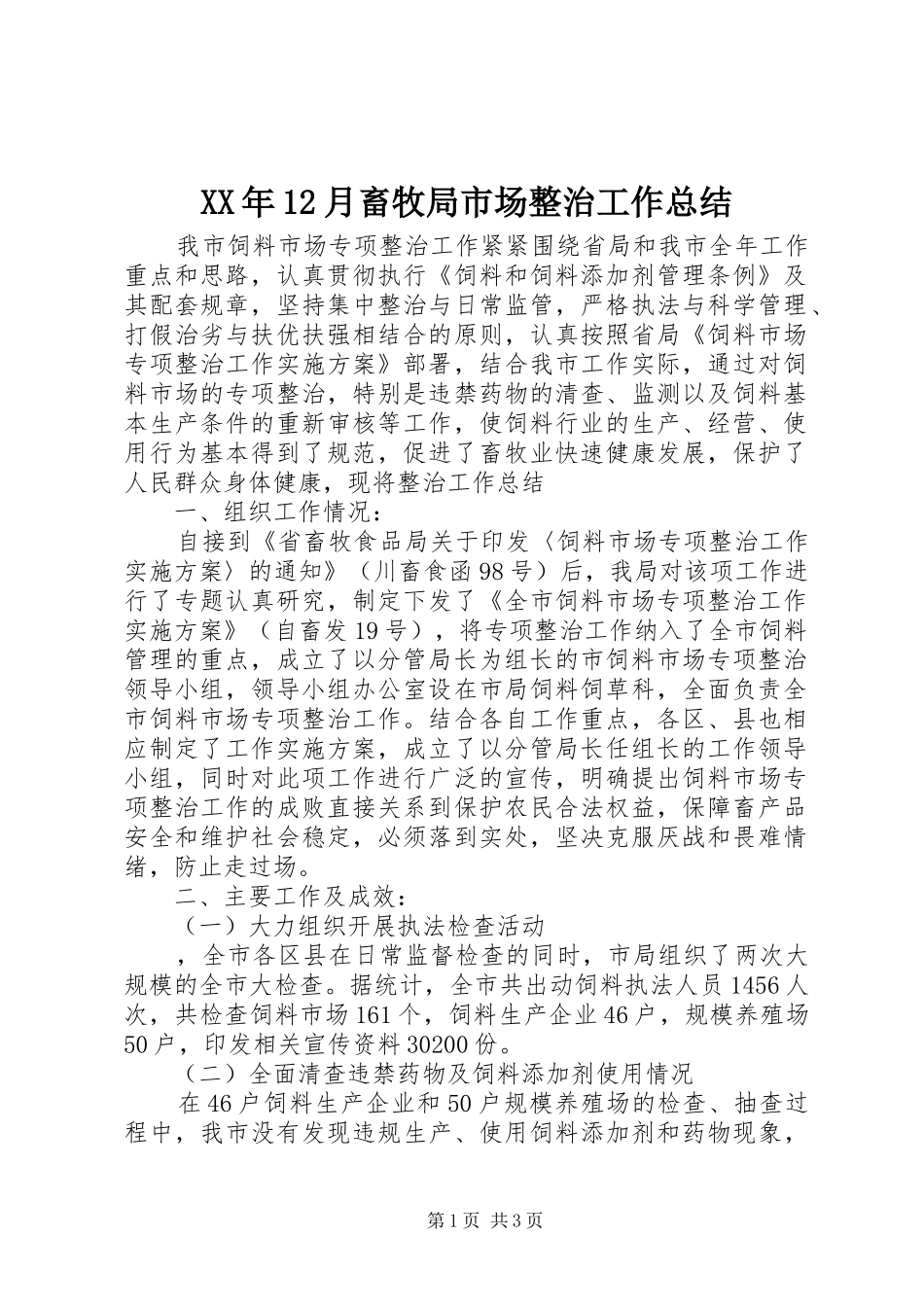 XX年12月畜牧局市场整治工作总结

我市饲料市场专项整治工作紧紧围绕省局和我市全年工作重点和思路，认真贯彻执行《饲料和饲料添加剂管理条例》及其配套规章，坚持集中整治与日常监管，严格执法与科学管理、打假治劣与扶优扶强相结合的原则，认真按照省局《饲料市场专项整治工作实施方案》部署，结合我市工作实际，通过对饲料市场的专项整治，特别是违禁药物的清查、监测以及饲料基本生产条件的重新审核等工作，使饲料行业的生产、经营、使用行为基本得到了规范，促进了畜牧业快速健康发展，保护了人民群众身体健康，现将整治工作总结

一、组织工作情况：

自接到《省畜牧食品局关于印发〈饲料市场专项整治工作实施方案〉的通知》（川畜食函98号）后，我局对该项工作进行了专题认真研究，制定下发了《全市饲料市场专项整治工作实施方案》（自畜发19号），将专项整治工作纳入了全市饲料管理的重点，成立了以分管局长为组长的市饲料市场专项整治领导小组，领导小组办公室设在市局饲料饲草科，全面负责全市饲料市场专项整治工作。结合各自工作重点，各区、县也相应制定了工作实施方案，成立了以分管局长任组长的工作领导小组，同时对此项工作进行广泛的宣传，明确提出饲料市场专项整治工作的成败直接关系到保护农民合法权益，保障畜产品安全和维护社会稳定，必须落到实处，坚决克服厌战和畏难情绪，防止走过场。

二、主要工作及成效：

（一）大力组织开展执法检查活动

，全市各区县在日常监督检查的同时，市局组织了两次大规模的全市大检查。据统计，全市共出动饲料执法人员1456人次，共检查饲料市场161个，饲料生产企业46户，规模养殖场50户，印发相关宣传资料30200份。

（二）全面清查违禁药物及饲料添加剂使用情况

在46户饲料生产企业和50户规模养殖场的检查、抽查过程中，我市没有发现违规生产、使用饲料添加剂和药物现象，

第1页 共3页